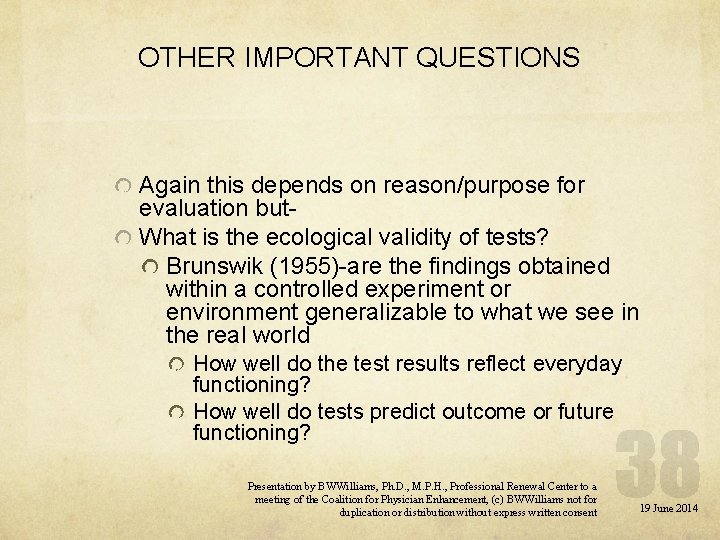 OTHER IMPORTANT QUESTIONS

Again this depends on reason/purpose for evaluation but-

What is the ecological validity of tests?

Brunswik (1955)-are the findings obtained within a controlled experiment or environment generalizable to what we see in the real world

How well do the test results reflect everyday functioning?

How well do tests predict outcome or future functioning?

38

Presentation by BWWilliams, Ph.D., M.P.H., Professional Renewal Center to a meeting of the Coalition for Physician Enhancement, (c) BWWilliams not for duplication or distribution without express written consent

19 June 2014